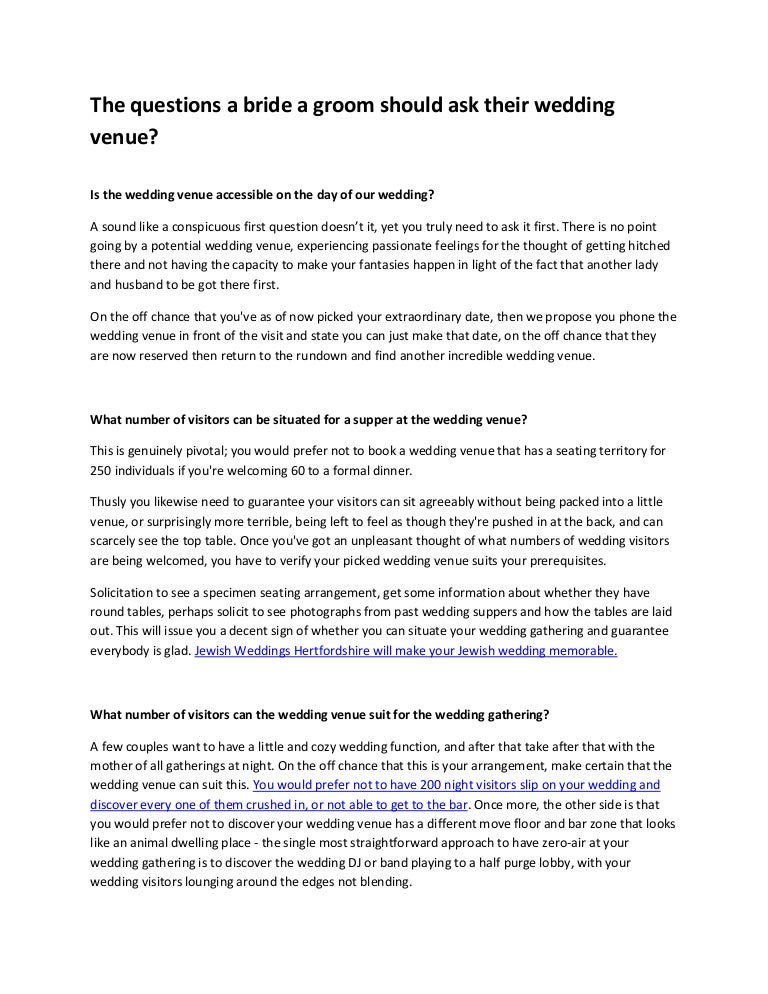 The questions a bride a groom should ask their wedding venue?

Is the wedding venue accessible on the day of our wedding?

A sound like a conspicuous first question doesn't it, yet you truly need to ask it first. There is no point going by a potential wedding venue, experiencing passionate feelings for the thought of getting hitched there and not having the capacity to make your fantasies happen in light of the fact that another lady and husband to be got there first.

On the off chance that you've as of now picked your extraordinary date, then we propose you phone the wedding venue in front of the visit and state you can just make that date, on the off chance that they are now reserved then return to the rundown and find another incredible wedding venue.

What number of visitors can be situated for a supper at the wedding venue?

This is genuinely pivotal; you would prefer not to book a wedding venue that has a seating territory for 250 individuals if you're welcoming 60 to a formal dinner.

Thusly you likewise need to guarantee your visitors can sit agreeably without being packed into a little venue, or surprisingly more terrible, being left to feel as though they're pushed in at the back, and can scarcely see the top table. Once you've got an unpleasant thought of what numbers of wedding visitors are being welcomed, you have to verify your picked wedding venue suits your prerequisites.

Solicitation to see a specimen seating arrangement, get some information about whether they have round tables, perhaps solicit to see photographs from past wedding suppers and how the tables are laid out. This will issue you a decent sign of whether you can situate your wedding gathering and guarantee everybody is glad. Jewish Weddings Hertfordshire will make your Jewish wedding memorable.

What number of visitors can the wedding venue suit for the wedding gathering?

A few couples want to have a little and cozy wedding function, and after that take after that with the mother of all gatherings at night. On the off chance that this is your arrangement, make certain that the wedding venue can suit this. You would prefer not to have 200 night visitors slip on your wedding and discover every one of them crushed in, or not able to get to the bar. Once more, the other side is that you would prefer not to discover your wedding venue has a different move floor and bar zone that looks like an animal dwelling place - the single most straightforward approach to have zero-air at your wedding gathering is to discover the wedding DJ or band playing to a half purge lobby, with your wedding visitors lounging around the edges not blending.